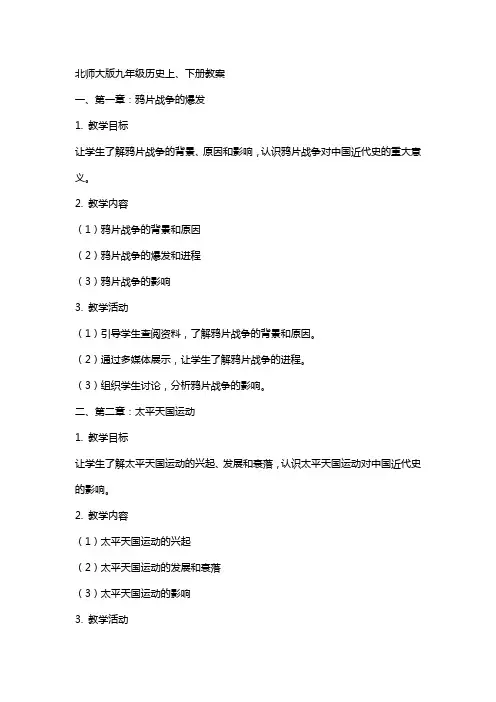 北师大版九年级历史上、下册教案

一、第一章：鸦片战争的爆发

1. 教学目标

让学生了解鸦片战争的背景、原因和影响，认识鸦片战争对中国近代史的重大意义。

2. 教学内容

（1）鸦片战争的背景和原因

（2）鸦片战争的爆发和进程

（3）鸦片战争的影响

3. 教学活动

（1）引导学生查阅资料，了解鸦片战争的背景和原因。

（2）通过多媒体展示，让学生了解鸦片战争的进程。

（3）组织学生讨论，分析鸦片战争的影响。

二、第二章：太平天国运动

1. 教学目标

让学生了解太平天国运动的兴起、发展和衰落，认识太平天国运动对中国近代史的影响。

2. 教学内容

（1）太平天国运动的兴起

（2）太平天国运动的发展和衰落

（3）太平天国运动的影响

3. 教学活动